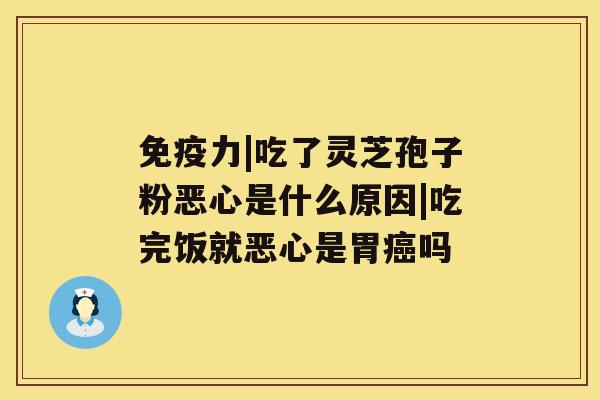 免疫力|吃了灵芝孢子粉恶心是什么原因|吃完饭就恶心是胃癌吗